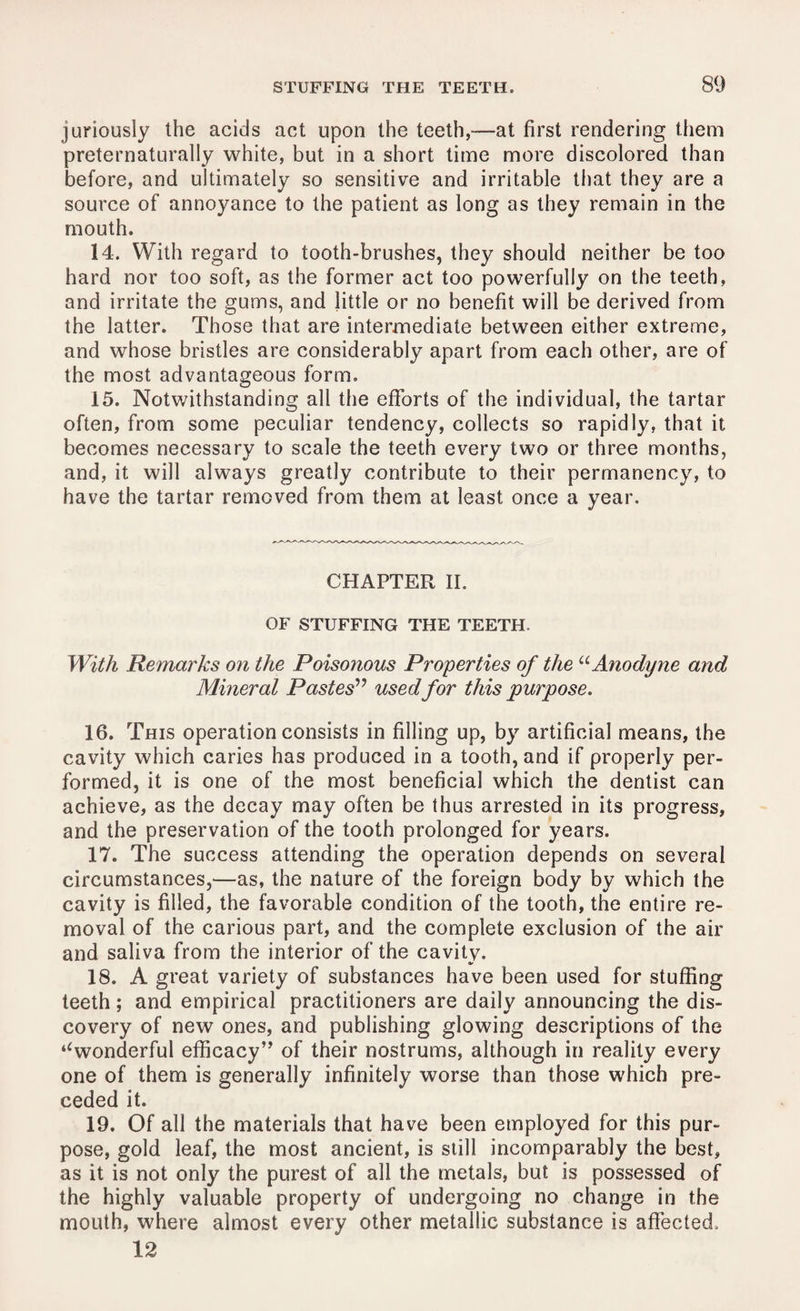 STUFFING THE TEETH. 89

juriously the acids act upon the teeth,—at first rendering them preternaturally white, but in a short time more discolored than before, and ultimately so sensitive and irritable that they are a source of annoyance to the patient as long as they remain in the mouth.

14. With regard to tooth-brushes, they should neither be too hard nor too soft, as the former act too powerfully on the teeth, and irritate the gums, and little or no benefit will be derived from the latter. Those that are intermediate between either extreme, and whose bristles are considerably apart from each other, are of the most advantageous form.

15. Notwithstanding all the efforts of the individual, the tartar often, from some peculiar tendency, collects so rapidly, that it becomes necessary to scale the teeth every two or three months, and, it will always greatly contribute to their permanency, to have the tartar removed from them at least once a year.

CHAPTER II.

OF STUFFING THE TEETH.

With Remarks on the Poisonous Properties of the "Anodyne and Mineral Pastes" used for this purpose.

16. This operation consists in filling up, by artificial means, the cavity which caries has produced in a tooth, and if properly performed, it is one of the most beneficial which the dentist can achieve, as the decay may often be thus arrested in its progress, and the preservation of the tooth prolonged for years.

17. The success attending the operation depends on several circumstances,—as, the nature of the foreign body by which the cavity is filled, the favorable condition of the tooth, the entire removal of the carious part, and the complete exclusion of the air and saliva from the interior of the cavity.

18. A great variety of substances have been used for stuffing teeth; and empirical practitioners are daily announcing the discovery of new ones, and publishing glowing descriptions of the "wonderful efficacy" of their nostrums, although in reality every one of them is generally infinitely worse than those which preceded it.

19. Of all the materials that have been employed for this purpose, gold leaf, the most ancient, is still incomparably the best, as it is not only the purest of all the metals, but is possessed of the highly valuable property of undergoing no change in the mouth, where almost every other metallic substance is affected.

12